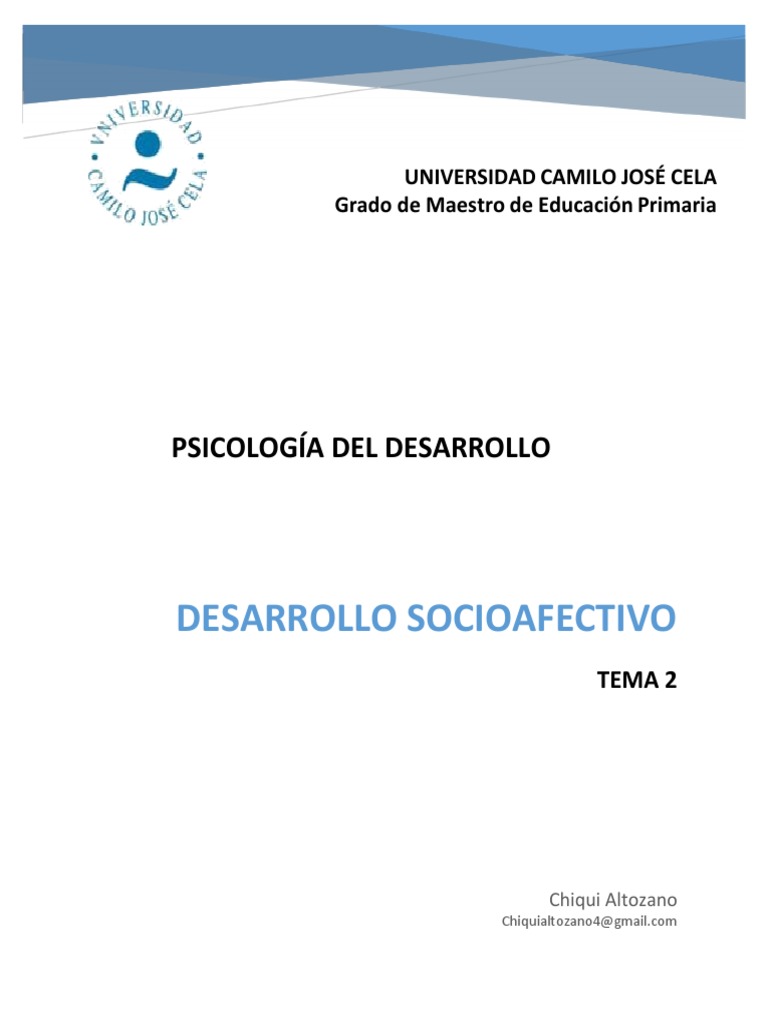 VNIVERSIDAD CAMILO JOSÉ CELA

UNIVERSIDAD CAMILO JOSÉ CELA
Grado de Maestro de Educación Primaria

PSICOLOGÍA DEL DESARROLLO

DESARROLLO SOCIOAFECTIVO

TEMA 2

Chiqui Altozano
Chiquialtozano4@gmail.com